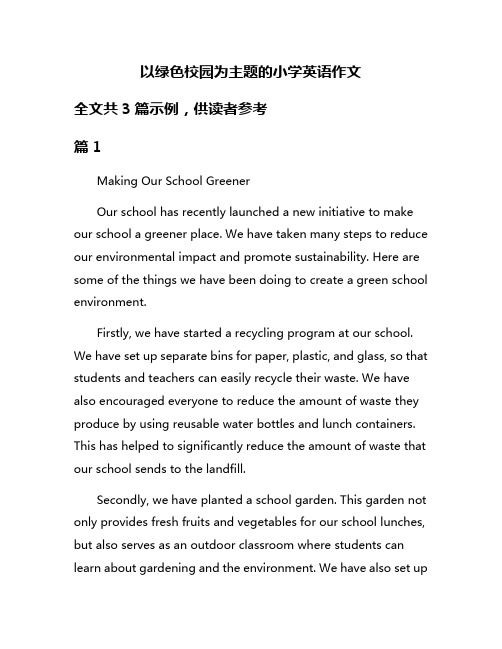 以绿色校园为主题的小学英语作文

全文共 3 篇示例，供读者参考

篇 1

Making Our School Greener

Our school has recently launched a new initiative to make our school a greener place. We have taken many steps to reduce our environmental impact and promote sustainability. Here are some of the things we have been doing to create a green school environment.

Firstly, we have started a recycling program at our school. We have set up separate bins for paper, plastic, and glass, so that students and teachers can easily recycle their waste. We have also encouraged everyone to reduce the amount of waste they produce by using reusable water bottles and lunch containers. This has helped to significantly reduce the amount of waste that our school sends to the landfill.

Secondly, we have planted a school garden. This garden not only provides fresh fruits and vegetables for our school lunches, but also serves as an outdoor classroom where students can learn about gardening and the environment. We have also set up